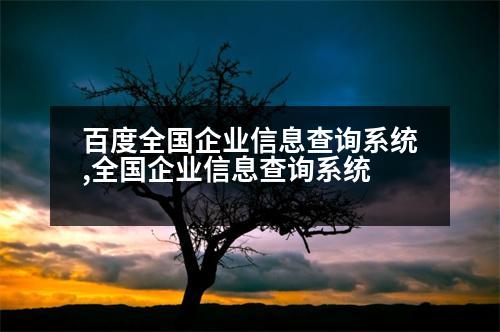 百度全国企业信息查询系统,全国企业信息查询系统